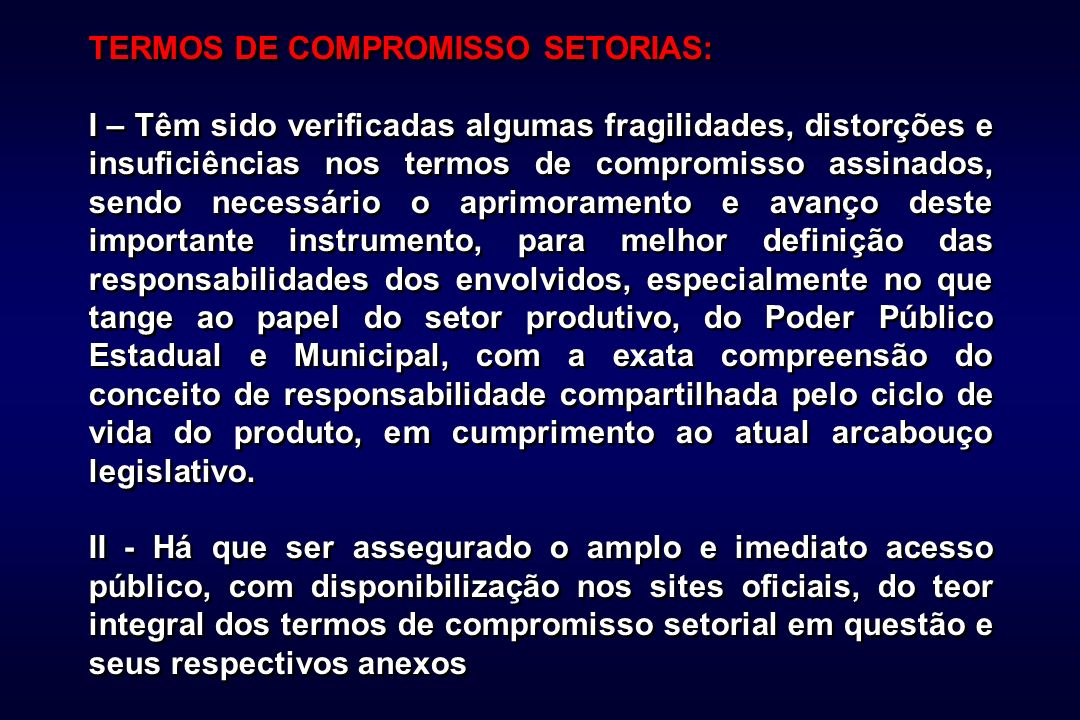 TERMOS DE COMPROMISSO SETORIAS:

I – Têm sido verificadas algumas fragilidades, distorções e insuficiências nos termos de compromisso assinados, sendo necessário o aprimoramento e avanço deste importante instrumento, para melhor definição das responsabilidades dos envolvidos, especialmente no que tange ao papel do setor produtivo, do Poder Público Estadual e Municipal, com a exata compreensão do conceito de responsabilidade compartilhada pelo ciclo de vida do produto, em cumprimento ao atual arcabouço legislativo.

II - Há que ser assegurado o amplo e imediato acesso público, com disponibilização nos sites oficiais, do teor integral dos termos de compromisso setorial em questão e seus respectivos anexos